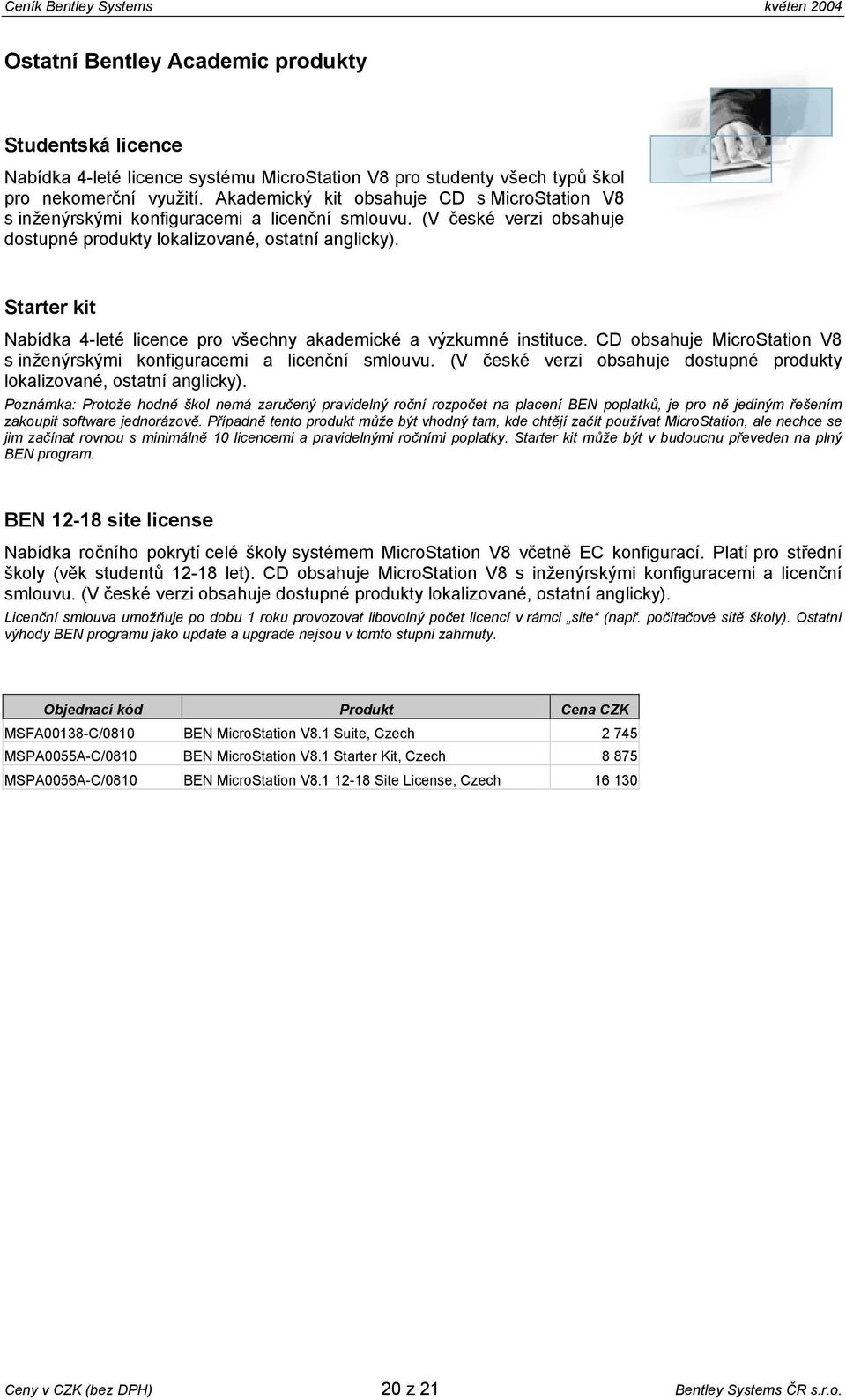 Ceník Bentley Systems květen 2004

Ostatní Bentley Academic produkty

Studentská licence

Nabídka 4-leté licence systému MicroStation V8 pro studenty všech typů škol pro nekomerční využití. Akademický kit obsahuje CD s MicroStation V8 s inženýrskými konfiguracemi a licenční smlouvu. (V české verzi obsahuje dostupné produkty lokalizované, ostatní anglicky).

Starter kit

Nabídka 4-leté licence pro všechny akademické a výzkumné instituce. CD obsahuje MicroStation V8 s inženýrskými konfiguracemi a licenční smlouvu. (V české verzi obsahuje dostupné produkty lokalizované, ostatní anglicky).

Poznámka: Protože hodně škol nemá zaručený pravidelný roční rozpočet na placení BEN poplatků, je pro ně jediným řešením zakoupit software jednorázově. Případně tento produkt může být vhodný tam, kde chtějí začít používat MicroStation, ale nechce se jim začínat rovnou s minimálně 10 licencemi a pravidelnými ročními poplatky. Starter kit může být v budoucnu převeden na plný BEN program.

BEN 12-18 site license

Nabídka ročního pokrytí celé školy systémem MicroStation V8 včetně EC konfigurací. Platí pro střední školy (věk studentů 12-18 let). CD obsahuje MicroStation V8 s inženýrskými konfiguracemi a licenční smlouvu. (V české verzi obsahuje dostupné produkty lokalizované, ostatní anglicky).

Licenční smlouva umožňuje po dobu 1 roku provozovat libovolný počet licencí v rámci „site“ (např. počítačové sítě školy). Ostatní výhody BEN programu jako update a upgrade nejsou v tomto stupni zahrnuty.

| Objednací kód | Produkt | Cena CZK |
|---|---|---|
| MSFA00138-C/0810 | BEN MicroStation V8.1 Suite, Czech | 2 745 |
| MSPA0055A-C/0810 | BEN MicroStation V8.1 Starter Kit, Czech | 8 875 |
| MSPA0056A-C/0810 | BEN MicroStation V8.1 12-18 Site License, Czech | 16 130 |

Ceny v CZK (bez DPH) 20 z 21 Bentley Systems ČR s.r.o.